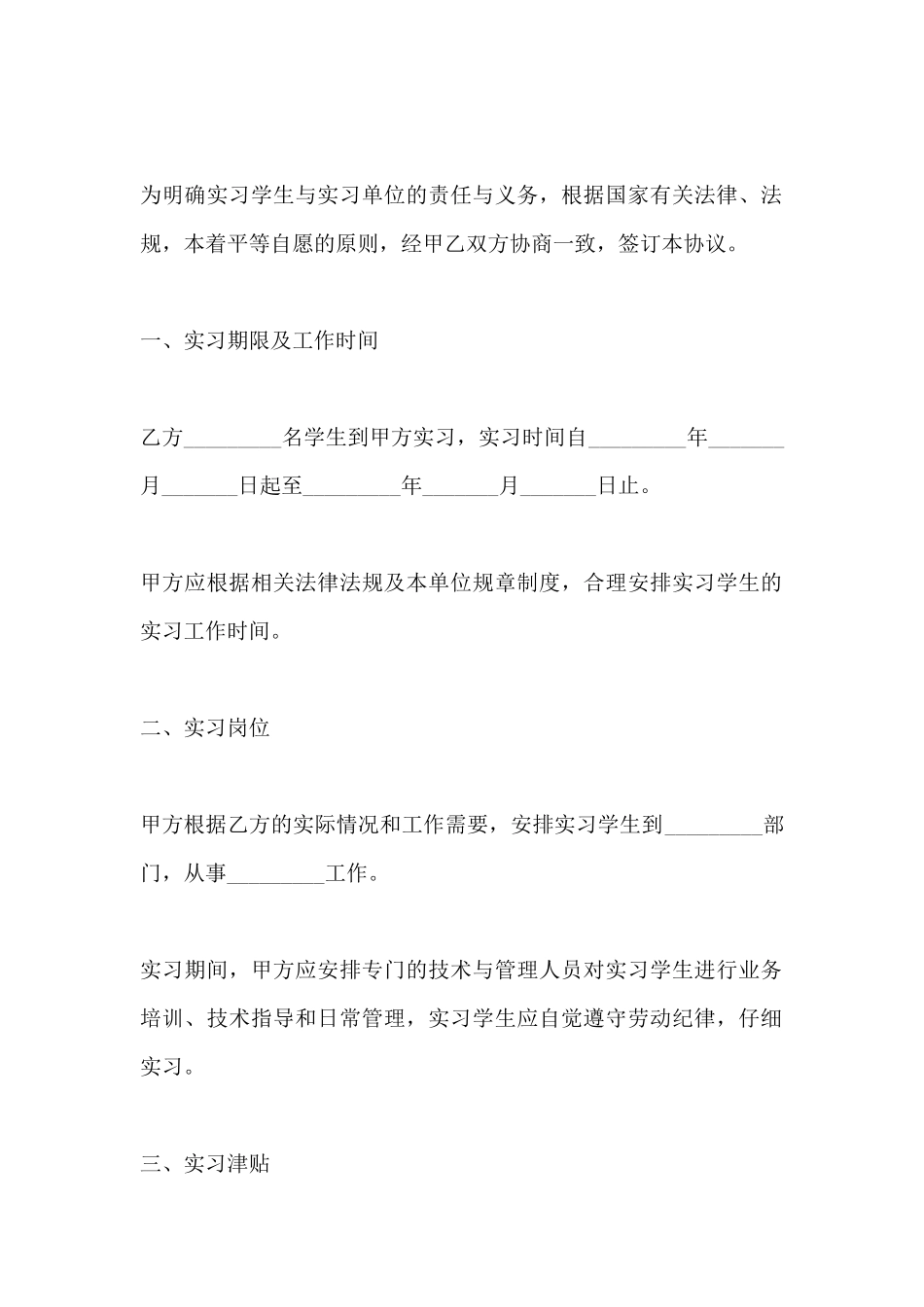 为明确实习学生与实习单位的责任与义务，根据国家有关法律、法规，本着平等自愿的原则，经甲乙双方协商一致，签订本协议。

一、实习期限及工作时间

乙方_________名学生到甲方实习，实习时间自_________年_______月_______日起至_________年_______月_______日止。

甲方应根据相关法律法规及本单位规章制度，合理安排实习学生的实习工作时间。

二、实习岗位

甲方根据乙方的实际情况和工作需要，安排实习学生到_________部门，从事_________工作。

实习期间，甲方应安排专门的技术与管理人员对实习学生进行业务培训、技术指导和日常管理，实习学生应自觉遵守劳动纪律，仔细实习。

三、实习津贴